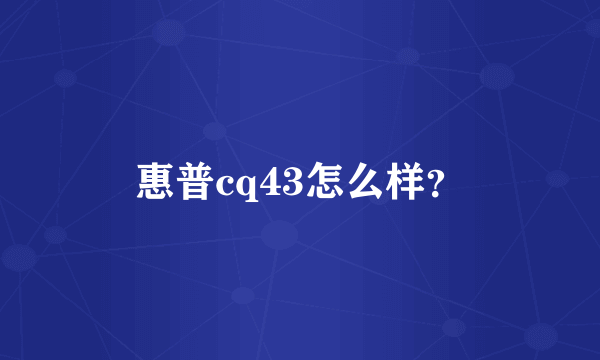 惠普cq43怎么样?